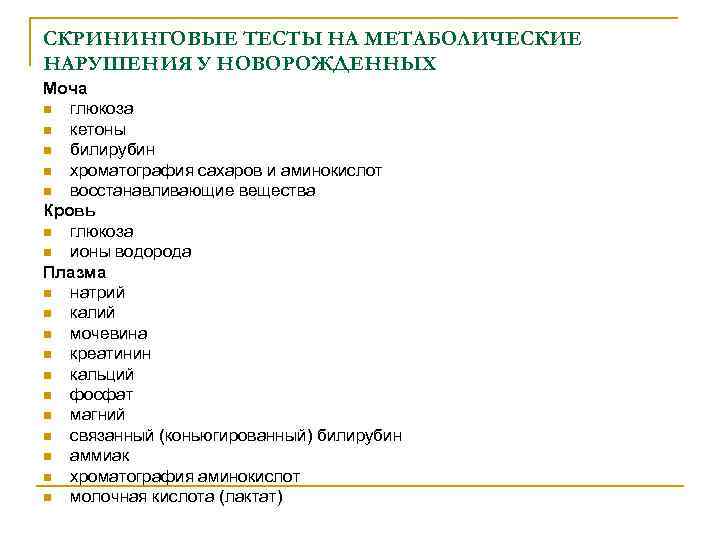 СКРИНИНГОВЫЕ ТЕСТЫ НА МЕТАБОЛИЧЕСКИЕ НАРУШЕНИЯ У НОВОРОЖДЕННЫХ

Моча
- глюкоза
- кетоны
- билирубин
- хроматография сахаров и аминокислот
- восстанавливающие вещества

Кровь
- глюкоза
- ионы водорода

Плазма
- натрий
- калий
- мочевина
- креатинин
- кальций
- фосфат
- магний
- связанный (коньюгированный) билирубин
- аммиак
- хроматография аминокислот
- молочная кислота (лактат)